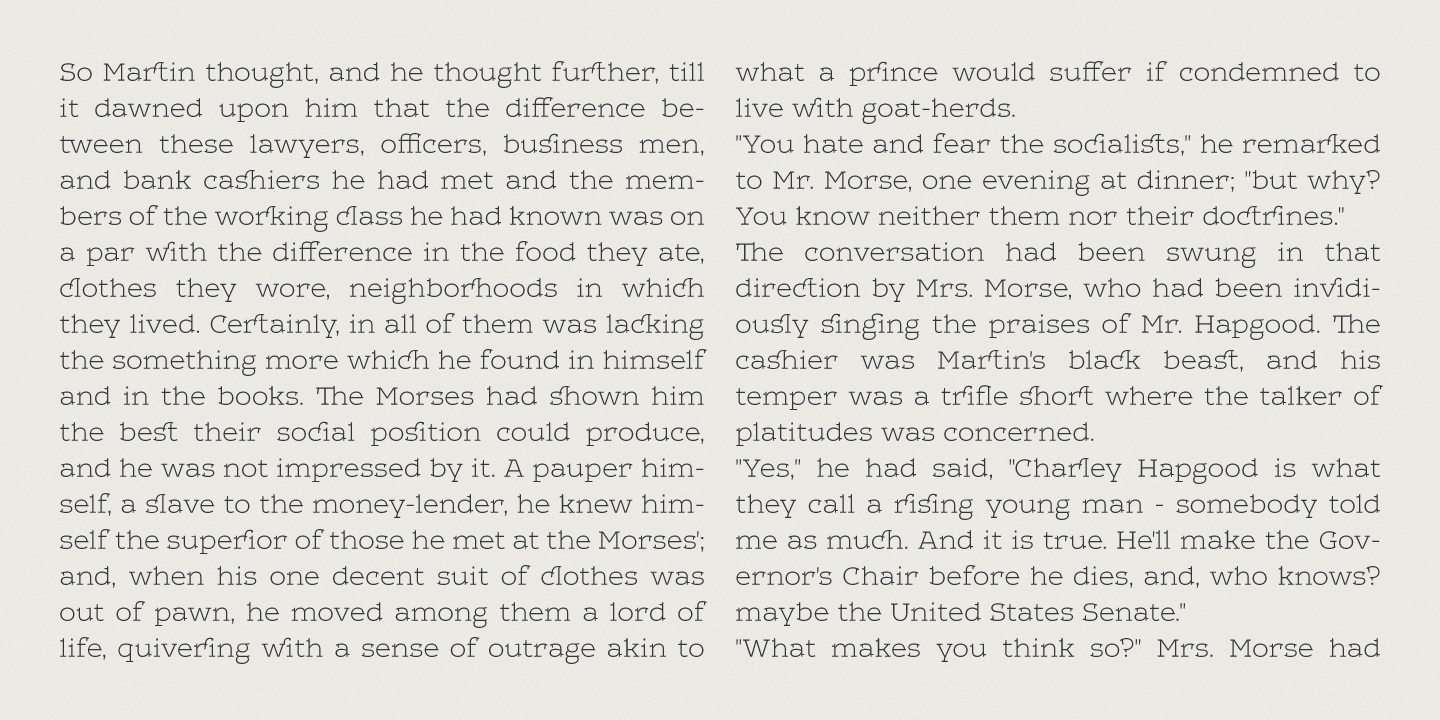 So Martin thought, and he thought further, till it dawned upon him that the difference between these lawyers, officers, business men, and bank cashiers he had met and the members of the working class he had known was on a par with the difference in the food they ate, clothes they wore, neighborhoods in which they lived. Certainly, in all of them was lacking the something more which he found in himself and in the books. The Morses had shown him the best their social position could produce, and he was not impressed by it. A pauper himself, a slave to the money-lender, he knew himself the superior of those he met at the Morses'; and, when his one decent suit of clothes was out of pawn, he moved among them a lord of life, quivering with a sense of outrage akin to what a prince would suffer if condemned to live with goat-herds.

"You hate and fear the socialists," he remarked to Mr. Morse, one evening at dinner; "but why? You know neither them nor their doctrines."

The conversation had been swung in that direction by Mrs. Morse, who had been invidiously singing the praises of Mr. Hapgood. The cashier was Martin's black beast, and his temper was a trifle short where the talker of platitudes was concerned.

"Yes," he had said, "Charley Hapgood is what they call a rising young man - somebody told me as much. And it is true. He'll make the Governor's Chair before he dies, and, who knows? maybe the United States Senate."

"What makes you think so?" Mrs. Morse had